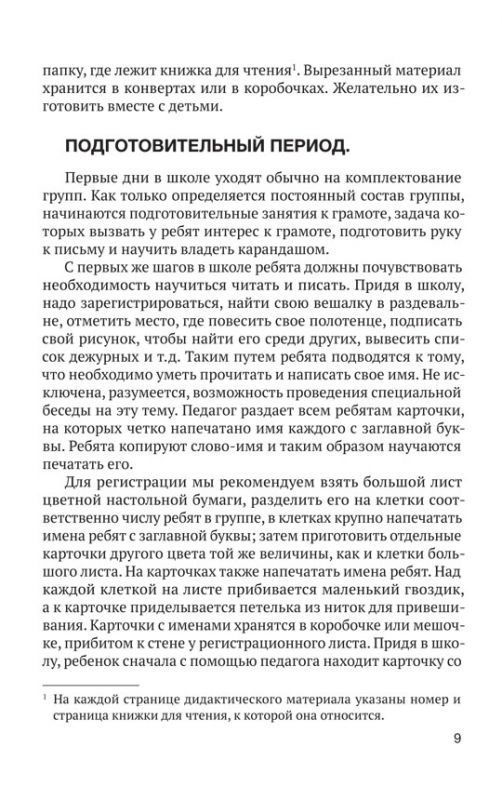 папку, где лежит книжка для чтения$^1$. Вырезанный материал хранится в конвертах или в коробочках. Желательно их изготовить вместе с детьми.

ПОДГОТОВИТЕЛЬНЫЙ ПЕРИОД.

Первые дни в школе уходят обычно на комплектование групп. Как только определяется постоянный состав группы, начинаются подготовительные занятия к грамоте, задача которых вызвать у ребят интерес к грамоте, подготовить руку к письму и научить владеть карандашом.

С первых же шагов в школе ребята должны почувствовать необходимость научиться читать и писать. Придя в школу, надо зарегистрироваться, найти свою вешалку в раздевальне, отметить место, где повесить свое полотенце, подписать свой рисунок, чтобы найти его среди других, вывесить список дежурных и т.д. Таким путем ребята подводятся к тому, что необходимо уметь прочитать и написать свое имя. Не исключена, разумеется, возможность проведения специальной беседы на эту тему. Педагог раздает всем ребятам карточки, на которых четко напечатано имя каждого с заглавной буквы. Ребята копируют слово-имя и таким образом научаются печатать его.

Для регистрации мы рекомендуем взять большой лист цветной настольной бумаги, разделить его на клетки соответственно числу ребят в группе, в клетках крупно напечатать имена ребят с заглавной буквы; затем приготовить отдельные карточки другого цвета той же величины, как и клетки большого листа. На карточках также напечатать имена ребят. Над каждой клеткой на листе прибивается маленький гвоздик, а к карточке приделывается петелька из ниток для привешивания. Карточки с именами хранятся в коробочке или мешочке, прибитом к стене у регистрационного листа. Придя в школу, ребенок сначала с помощью педагога находит карточку со

$^1$ На каждой странице дидактического материала указаны номер и страница книжки для чтения, к которой она относится.

9